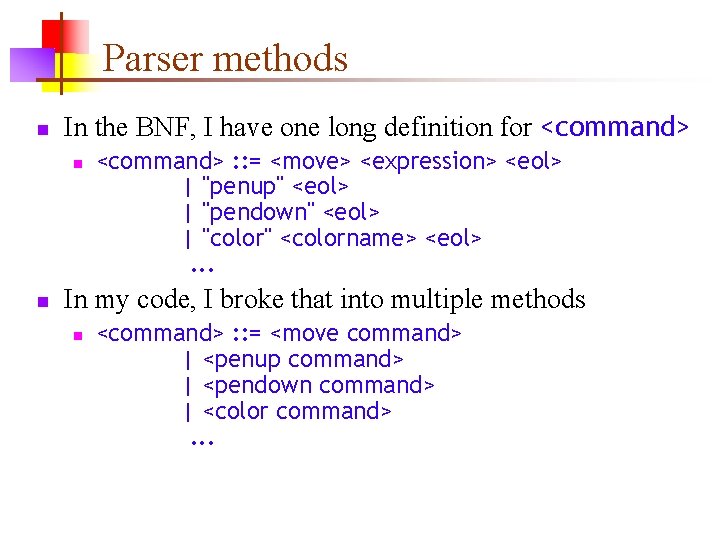 Parser methods

In the BNF, I have one long definition for <command>

<command> ::= <move> <expression> <eol>
| "penup" <eol>
| "pendown" <eol>
| "color" <colorname> <eol>
...

In my code, I broke that into multiple methods

<command> ::= <move command>
| <penup command>
| <pendown command>
| <color command>
...